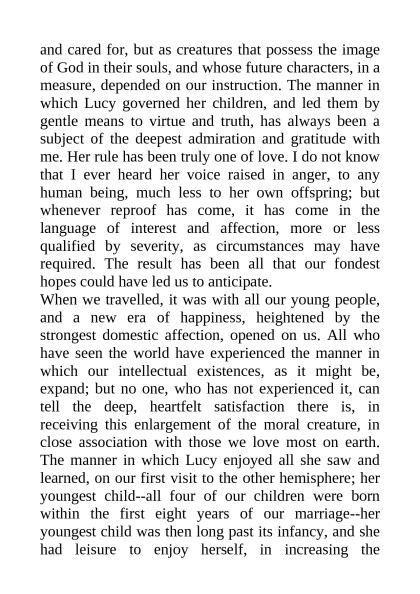 and cared for, but as creatures that possess the image of God in their souls, and whose future characters, in a measure, depended on our instruction. The manner in which Lucy governed her children, and led them by gentle means to virtue and truth, has always been a subject of the deepest admiration and gratitude with me. Her rule has been truly one of love. I do not know that I ever heard her voice raised in anger, to any human being, much less to her own offspring; but whenever reproof has come, it has come in the language of interest and affection, more or less qualified by severity, as circumstances may have required. The result has been all that our fondest hopes could have led us to anticipate.

When we travelled, it was with all our young people, and a new era of happiness, heightened by the strongest domestic affection, opened on us. All who have seen the world have experienced the manner in which our intellectual existences, as it might be, expand; but no one, who has not experienced it, can tell the deep, heartfelt satisfaction there is, in receiving this enlargement of the moral creature, in close association with those we love most on earth. The manner in which Lucy enjoyed all she saw and learned, on our first visit to the other hemisphere; her youngest child--all four of our children were born within the first eight years of our marriage--her youngest child was then long past its infancy, and she had leisure to enjoy herself, in increasing the